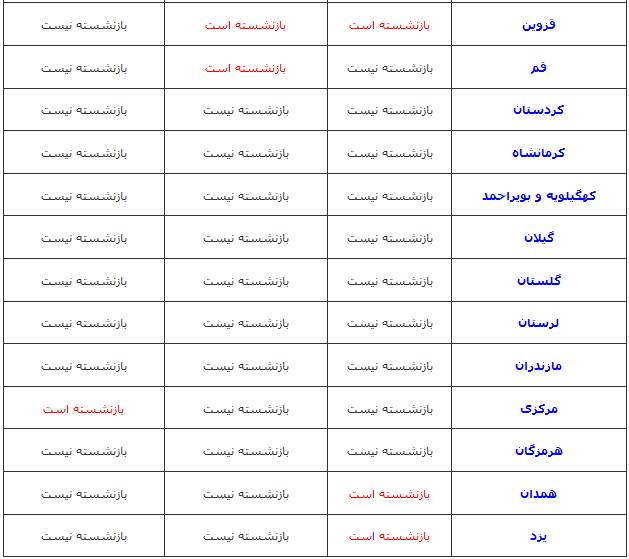 | قزوین | بازنشسته است | بازنشسته است | بازنشسته نیست |
|---|---|---|---|
| قم | بازنشسته نیست | بازنشسته است | بازنشسته نیست |
| کردستان | بازنشسته نیست | بازنشسته نیست | بازنشسته نیست |
| کرمانشاه | بازنشسته نیست | بازنشسته نیست | بازنشسته نیست |
| کهگیلویه و بویراحمد | بازنشسته نیست | بازنشسته نیست | بازنشسته نیست |
| گیلان | بازنشسته نیست | بازنشسته نیست | بازنشسته نیست |
| گلستان | بازنشسته نیست | بازنشسته نیست | بازنشسته نیست |
| لرستان | بازنشسته نیست | بازنشسته نیست | بازنشسته نیست |
| مازندران | بازنشسته نیست | بازنشسته نیست | بازنشسته نیست |
| مرکزی | بازنشسته نیست | بازنشسته نیست | بازنشسته است |
| هرمزگان | بازنشسته نیست | بازنشسته نیست | بازنشسته نیست |
| همدان | بازنشسته است | بازنشسته نیست | بازنشسته نیست |
| یزد | بازنشسته است | بازنشسته نیست | بازنشسته نیست |